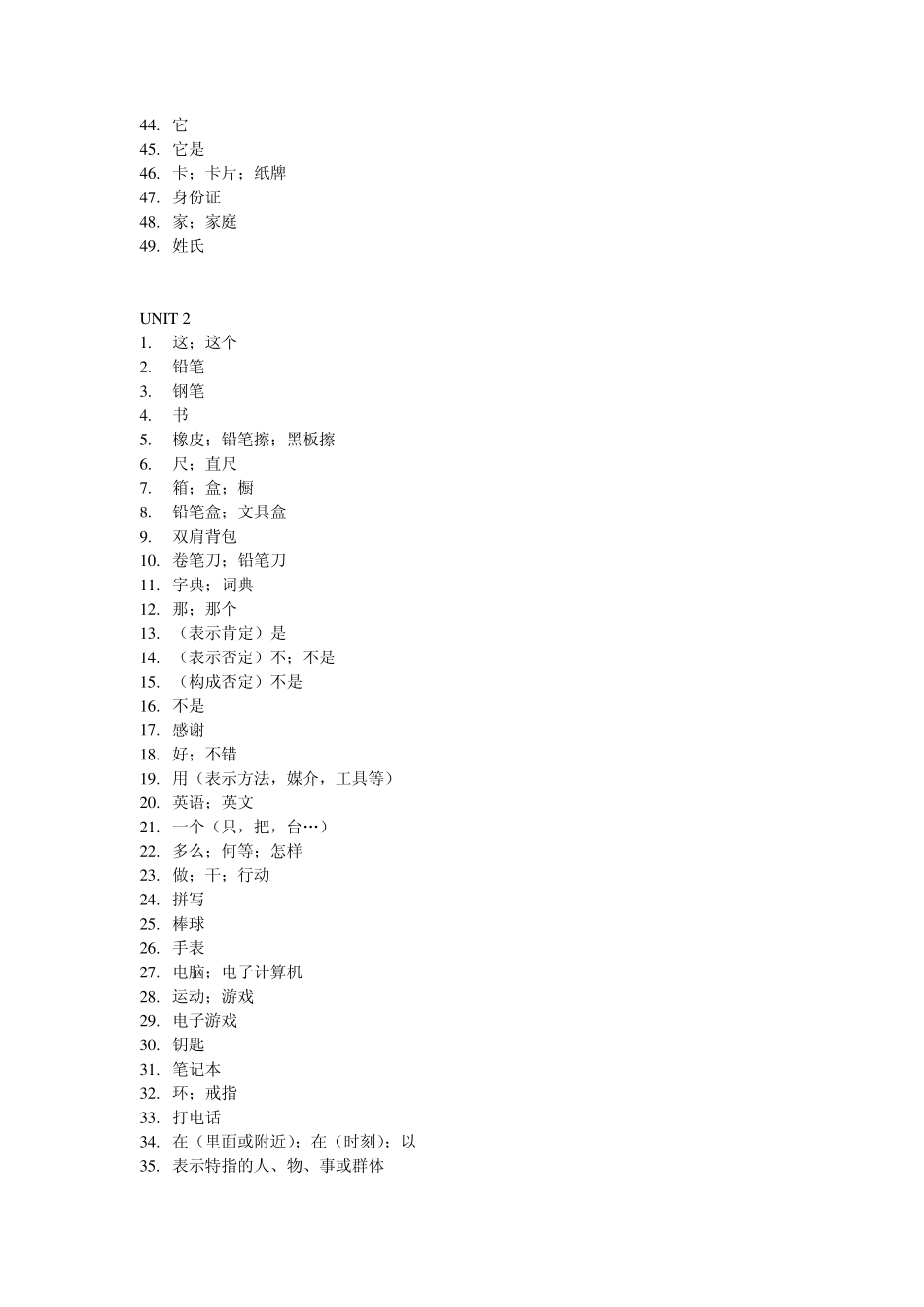 44. 它
45. 它是
46. 卡；卡片；纸牌
47. 身份证
48. 家；家庭
49. 姓氏

UNIT 2
1. 这；这个
2. 铅笔
3. 钢笔
4. 书
5. 橡皮；铅笔擦；黑板擦
6. 尺；直尺
7. 箱；盒；橱
8. 铅笔盒；文具盒
9. 双肩背包
10. 卷笔刀；铅笔刀
11. 字典；词典
12. 那；那个
13. （表示肯定）是
14. （表示否定）不；不是
15. （构成否定）不是
16. 不是
17. 感谢
18. 好；不错
19. 用（表示方法，媒介，工具等）
20. 英语；英文
21. 一个（只，把，台…）
22. 多么；何等；怎样
23. 做；干；行动
24. 拼写
25. 棒球
26. 手表
27. 电脑；电子计算机
28. 运动；游戏
29. 电子游戏
30. 钥匙
31. 笔记本
32. 环；戒指
33. 打电话
34. 在（里面或附近）；在（时刻）；以
35. 表示特指的人、物、事或群体